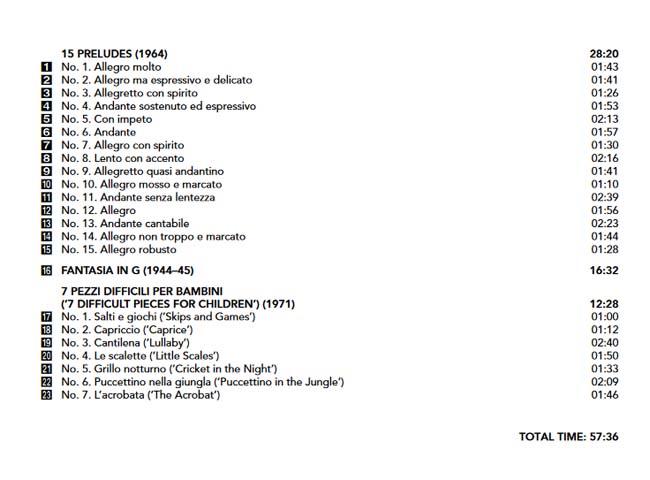 15 PRELUDES (1964) 28:20

1 No. 1. Allegro molto 01:43
2 No. 2. Allegro ma espressivo e delicato 01:41
3 No. 3. Allegretto con spirito 01:26
4 No. 4. Andante sostenuto ed espressivo 01:53
5 No. 5. Con impeto 02:13
6 No. 6. Andante 01:57
7 No. 7. Allegro con spirito 01:30
8 No. 8. Lento con accento 02:16
9 No. 9. Allegretto quasi andantino 01:41
10 No. 10. Allegro mosso e marcato 01:10
11 No. 11. Andante senza lentezza 02:39
12 No. 12. Allegro 01:56
13 No. 13. Andante cantabile 02:23
14 No. 14. Allegro non troppo e marcato 01:44
15 No. 15. Allegro robusto 01:28

16 FANTASIA IN G (1944–45) 16:32

7 PEZZI DIFFICILI PER BAMBINI
('7 DIFFICULT PIECES FOR CHILDREN') (1971) 12:28

17 No. 1. Salti e giochi ('Skips and Games') 01:00
18 No. 2. Capriccio ('Caprice') 01:12
19 No. 3. Cantilena ('Lullaby') 02:40
20 No. 4. Le scalette ('Little Scales') 01:50
21 No. 5. Grillo notturno ('Cricket in the Night') 01:33
22 No. 6. Puccettino nella giungla ('Puccettino in the Jungle') 02:09
23 No. 7. L'acrobata ('The Acrobat') 01:46

TOTAL TIME: 57:36